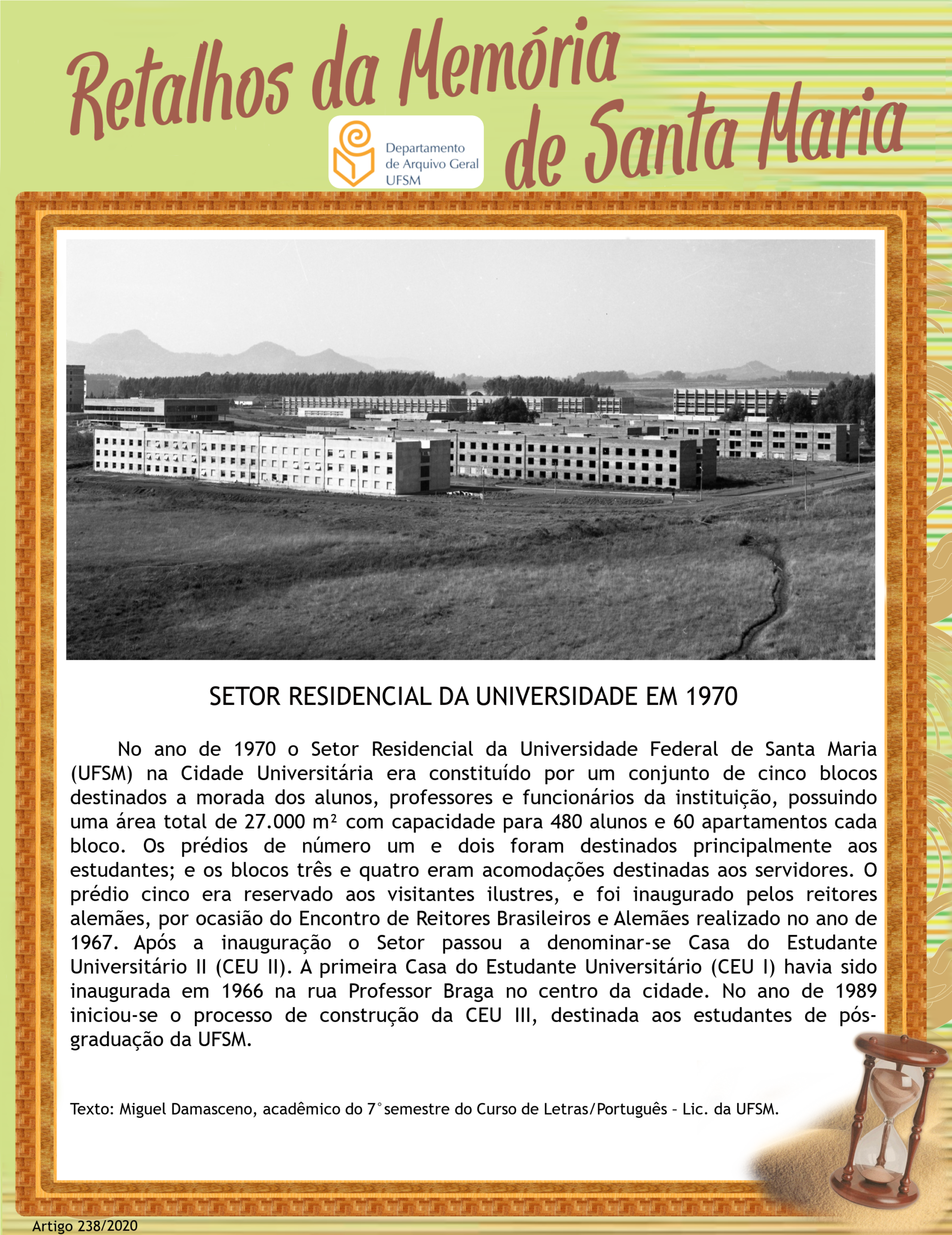 Retalhos da Memória de Santa Maria

Departamento
de Arquivo Geral
UFSM

SETOR RESIDENCIAL DA UNIVERSIDADE EM 1970

No ano de 1970 o Setor Residencial da Universidade Federal de Santa Maria (UFSM) na Cidade Universitária era constituído por um conjunto de cinco blocos destinados a morada dos alunos, professores e funcionários da instituição, possuindo uma área total de 27.000 m² com capacidade para 480 alunos e 60 apartamentos cada bloco. Os prédios de número um e dois foram destinados principalmente aos estudantes; e os blocos três e quatro eram acomodações destinadas aos servidores. O prédio cinco era reservado aos visitantes ilustres, e foi inaugurado pelos reitores alemães, por ocasião do Encontro de Reitores Brasileiros e Alemães realizado no ano de 1967. Após a inauguração o Setor passou a denominar-se Casa do Estudante Universitário II (CEU II). A primeira Casa do Estudante Universitário (CEU I) havia sido inaugurada em 1966 na rua Professor Braga no centro da cidade. No ano de 1989 iniciou-se o processo de construção da CEU III, destinada aos estudantes de pós-graduação da UFSM.

Texto: Miguel Damasceno, acadêmico do 7° semestre do Curso de Letras/Português - Lic. da UFSM.

Artigo 238/2020